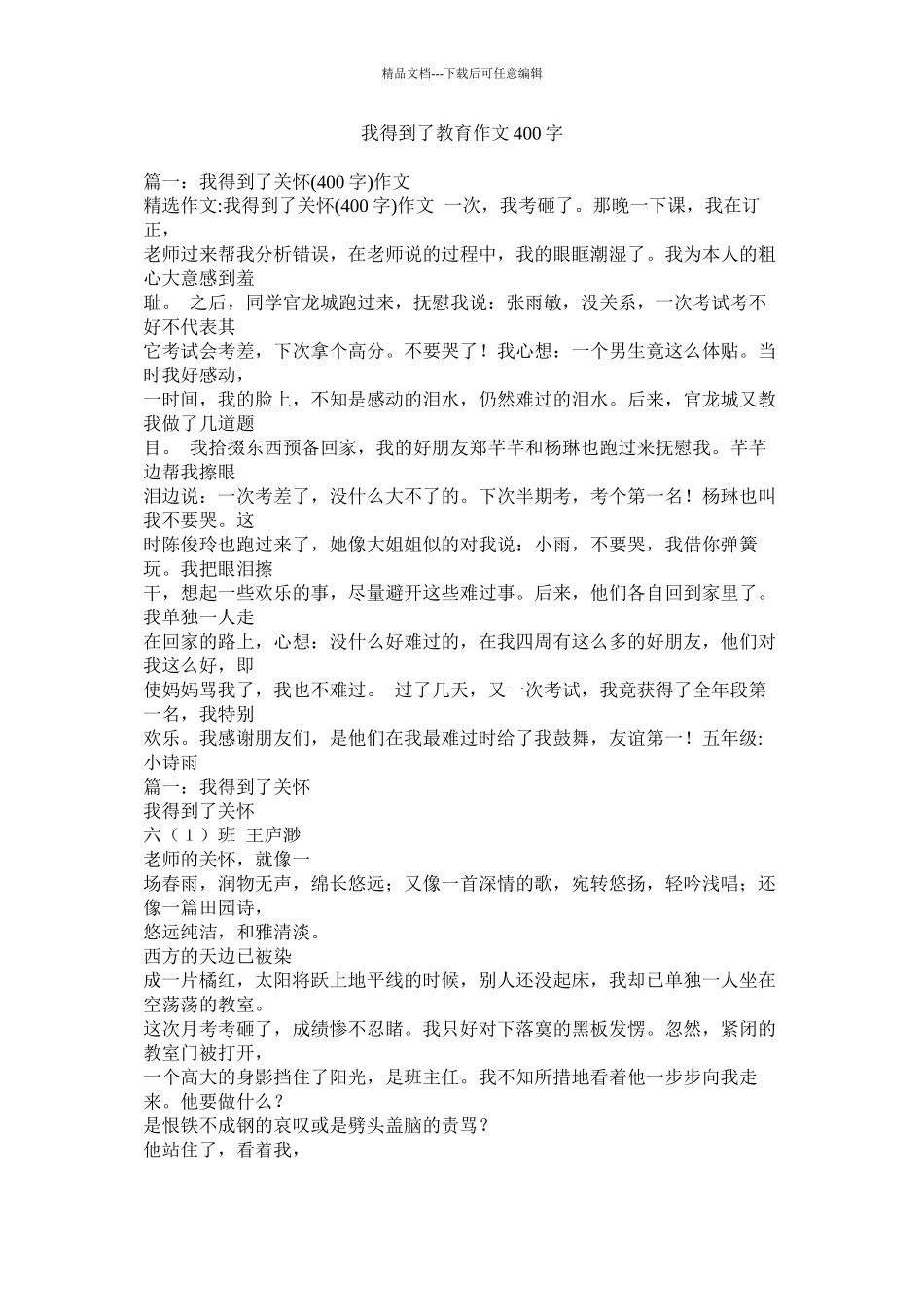 精品文档---下载后可任意编辑

我得到了教育作文400字

篇一：我得到了关怀(400字)作文
精选作文:我得到了关怀(400字)作文 一次，我考砸了。那晚一下课，我在订正，
老师过来帮我分析错误，在老师说的过程中，我的眼眶潮湿了。我为本人的粗心大意感到羞
耻。 之后，同学官龙城跑过来，抚慰我说：张雨敏，没关系，一次考试考不好不代表其
它考试会考差，下次拿个高分。不要哭了！我心想：一个男生竟这么体贴。当时我好感动，
一时间，我的脸上，不知是感动的泪水，仍然难过的泪水。后来，官龙城又教我做了几道题
目。 我拾掇东西预备回家，我的好朋友郑芊芊和杨琳也跑过来抚慰我。芊芊边帮我擦眼
泪边说：一次考差了，没什么大不了的。下次半期考，考个第一名！杨琳也叫我不要哭。这
时陈俊玲也跑过来了，她像大姐姐似的对我说：小雨，不要哭，我借你弹簧玩。我把眼泪擦
干，想起一些欢乐的事，尽量避开这些难过事。后来，他们各自回到家里了。我单独一人走
在回家的路上，心想：没什么好难过的，在我四周有这么多的好朋友，他们对我这么好，即
使妈妈骂我了，我也不难过。 过了几天，又一次考试，我竟获得了全年段第一名，我特别
欢乐。我感谢朋友们，是他们在我最难过时给了我鼓舞，友谊第一！五年级:小诗雨
篇一：我得到了关怀
我得到了关怀
六（1）班 王庐渺
老师的关怀，就像一
场春雨，润物无声，绵长悠远；又像一首深情的歌，宛转悠扬，轻吟浅唱；还像一篇田园诗，
悠远纯洁，和雅清淡。
西方的天边已被染
成一片橘红，太阳将跃上地平线的时候，别人还没起床，我却已单独一人坐在空荡荡的教室。
这次月考考砸了，成绩惨不忍睹。我只好对下落寞的黑板发愣。忽然，紧闭的教室门被打开，
一个高大的身影挡住了阳光，是班主任。我不知所措地看着他一步步向我走来。他要做什么？
是恨铁不成钢的哀叹或是劈头盖脑的责骂？
他站住了，看着我，